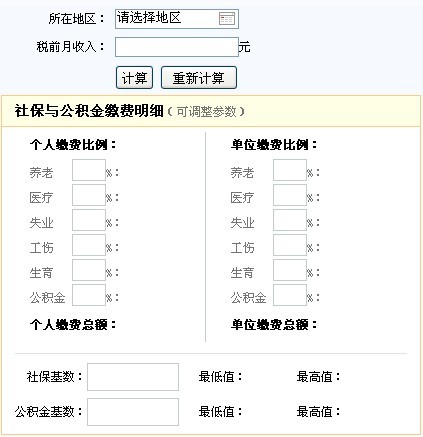 所在地区： 请选择地区

税前月收入： 元

计算 重新计算

社保与公积金缴费明细（可调整参数）

个人缴费比例：

养老 %：
医疗 %：
失业 %：
工伤 %：
生育 %：
公积金 %：

个人缴费总额：

单位缴费比例：

养老 %：
医疗 %：
失业 %：
工伤 %：
生育 %：
公积金 %：

单位缴费总额：

社保基数： 最低值： 最高值：

公积金基数： 最低值： 最高值：